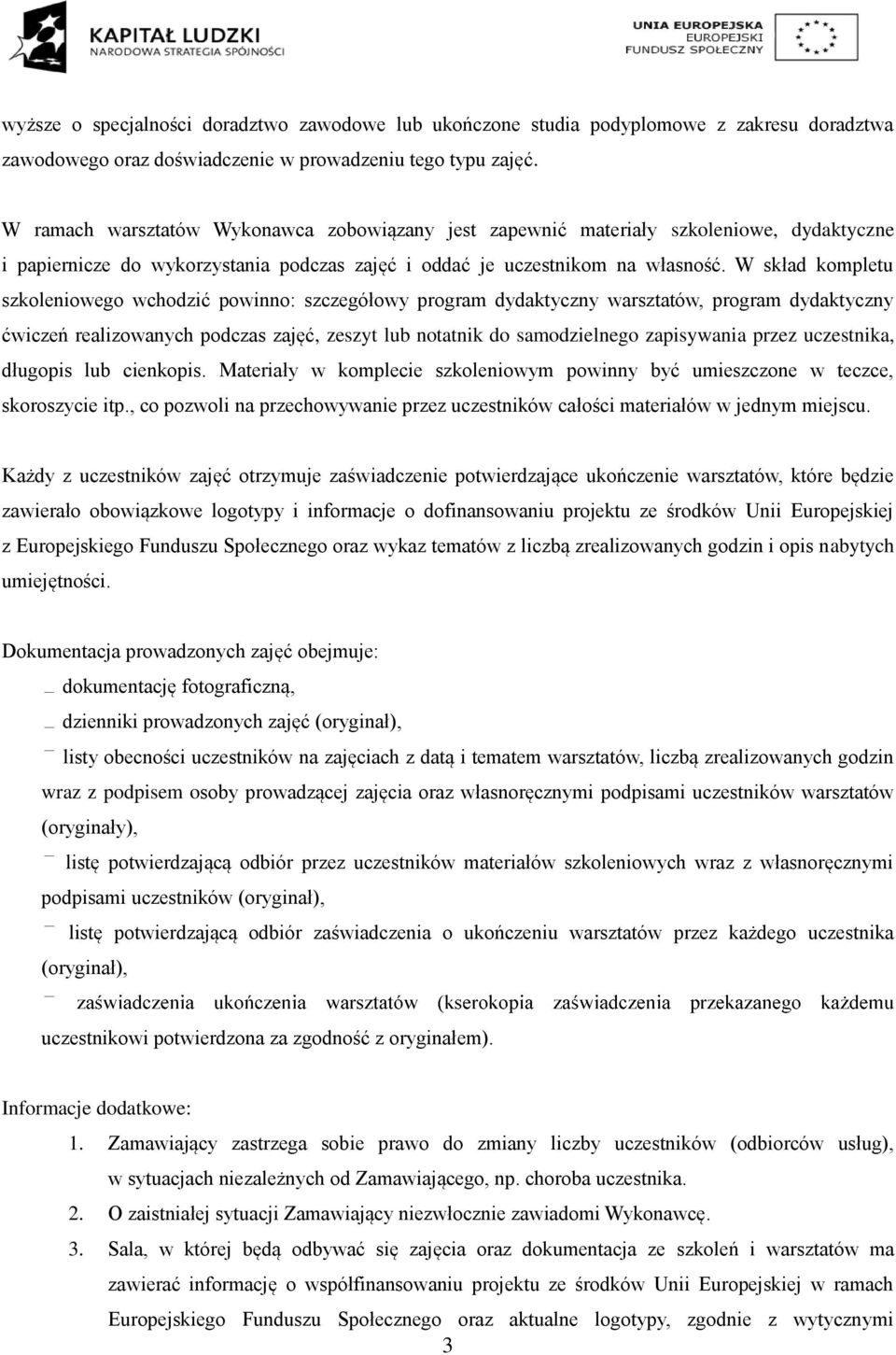 KAPITAŁ LUDZKI
NARODOWA STRATEGIA SPÓJNOŚCI

UNIA EUROPEJSKA
EUROPEJSKI
FUNDUSZ SPOŁECZNY

wyższe o specjalności doradztwo zawodowe lub ukończone studia podyplomowe z zakresu doradztwa zawodowego oraz doświadczenie w prowadzeniu tego typu zajęć.

W ramach warsztatów Wykonawca zobowiązany jest zapewnić materiały szkoleniowe, dydaktyczne i papiernicze do wykorzystania podczas zajęć i oddać je uczestnikom na własność. W skład kompletu szkoleniowego wchodzić powinno: szczegółowy program dydaktyczny warsztatów, program dydaktyczny ćwiczeń realizowanych podczas zajęć, zeszyt lub notatnik do samodzielnego zapisywania przez uczestnika, długopis lub cienkopis. Materiały w komplecie szkoleniowym powinny być umieszczone w teczce, skoroszycie itp., co pozwoli na przechowywanie przez uczestników całości materiałów w jednym miejscu.

Każdy z uczestników zajęć otrzymuje zaświadczenie potwierdzające ukończenie warsztatów, które będzie zawierało obowiązkowe logotypy i informacje o dofinansowaniu projektu ze środków Unii Europejskiej z Europejskiego Funduszu Społecznego oraz wykaz tematów z liczbą zrealizowanych godzin i opis nabytych umiejętności.

Dokumentacja prowadzonych zajęć obejmuje:
– dokumentację fotograficzną,
– dzienniki prowadzonych zajęć (oryginał),
– listy obecności uczestników na zajęciach z datą i tematem warsztatów, liczbą zrealizowanych godzin wraz z podpisem osoby prowadzącej zajęcia oraz własnoręcznymi podpisami uczestników warsztatów (oryginały),
– listę potwierdzającą odbiór przez uczestników materiałów szkoleniowych wraz z własnoręcznymi podpisami uczestników (oryginał),
– listę potwierdzającą odbiór zaświadczenia o ukończeniu warsztatów przez każdego uczestnika (oryginał),
– zaświadczenia ukończenia warsztatów (kserokopia zaświadczenia przekazanego każdemu uczestnikowi potwierdzona za zgodność z oryginałem).

Informacje dodatkowe:
1. Zamawiający zastrzega sobie prawo do zmiany liczby uczestników (odbiorców usług), w sytuacjach niezależnych od Zamawiającego, np. choroba uczestnika.
2. O zaistniałej sytuacji Zamawiający niezwłocznie zawiadomi Wykonawcę.
3. Sala, w której będą odbywać się zajęcia oraz dokumentacja ze szkoleń i warsztatów ma zawierać informację o współfinansowaniu projektu ze środków Unii Europejskiej w ramach Europejskiego Funduszu Społecznego oraz aktualne logotypy, zgodnie z wytycznymi

3